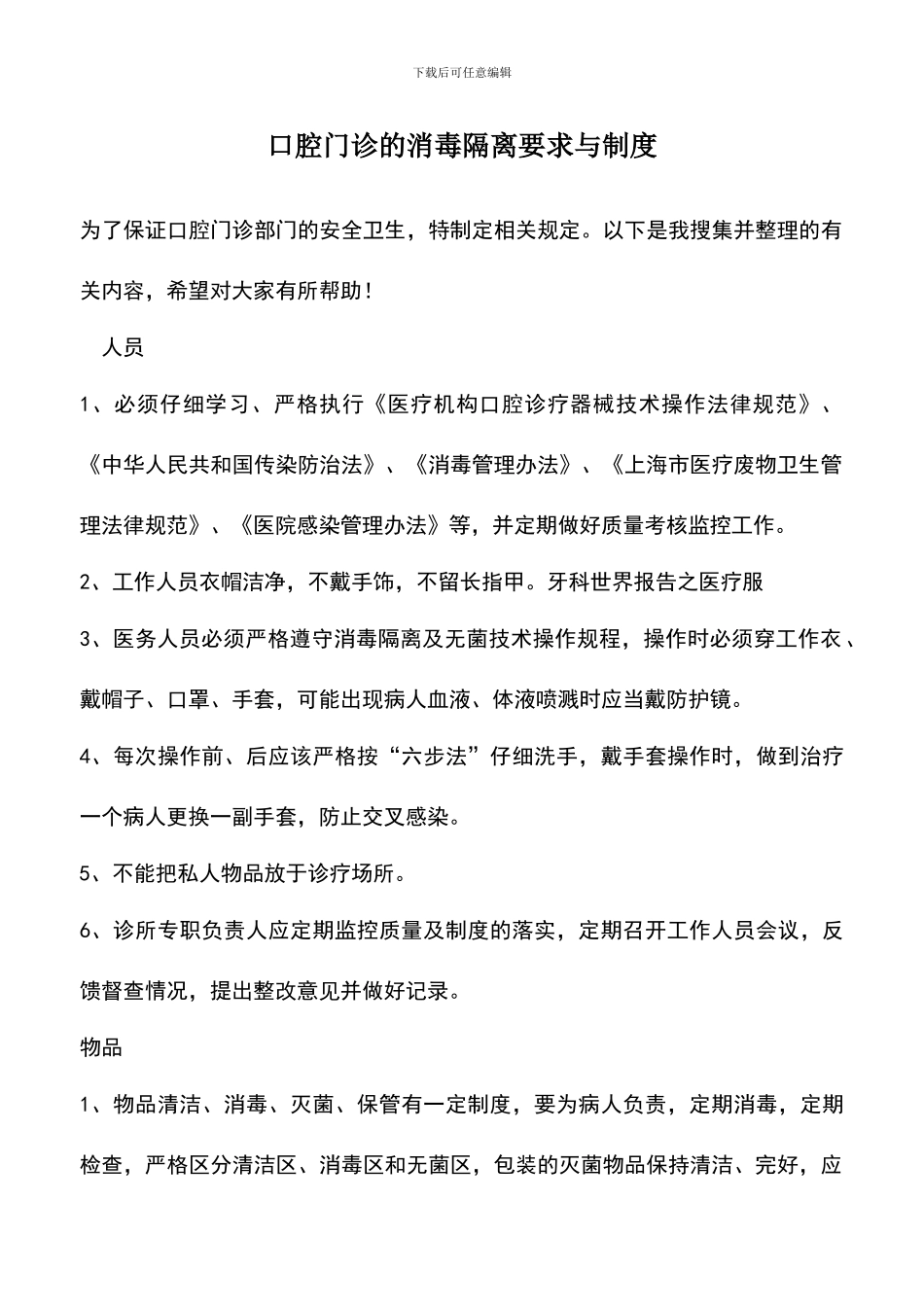 下载后可任意编辑

口腔门诊的消毒隔离要求与制度

为了保证口腔门诊部门的安全卫生，特制定相关规定。以下是我搜集并整理的有关内容，希望对大家有所帮助！

人员

1、必须仔细学习、严格执行《医疗机构口腔诊疗器械技术操作法律规范》、《中华人民共和国传染防治法》、《消毒管理办法》、《上海市医疗废物卫生管理法律规范》、《医院感染管理办法》等，并定期做好质量考核监控工作。

2、工作人员衣帽洁净，不戴手饰，不留长指甲。牙科世界报告之医疗服

3、医务人员必须严格遵守消毒隔离及无菌技术操作规程，操作时必须穿工作衣、戴帽子、口罩、手套，可能出现病人血液、体液喷溅时应当戴防护镜。

4、每次操作前、后应该严格按“六步法”仔细洗手，戴手套操作时，做到治疗一个病人更换一副手套，防止交叉感染。

5、不能把私人物品放于诊疗场所。

6、诊所专职负责人应定期监控质量及制度的落实，定期召开工作人员会议，反馈督查情况，提出整改意见并做好记录。

物品

1、物品清洁、消毒、灭菌、保管有一定制度，要为病人负责，定期消毒，定期检查，严格区分清洁区、消毒区和无菌区，包装的灭菌物品保持清洁、完好，应